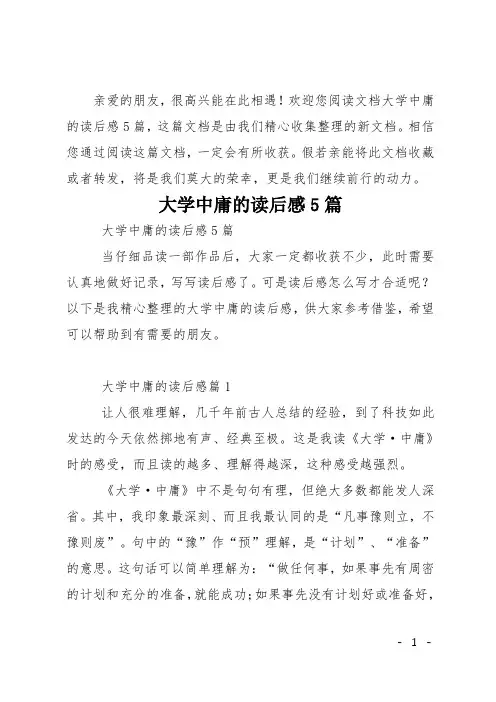 亲爱的朋友，很高兴能在此相遇！欢迎您阅读文档大学中庸的读后感5篇，这篇文档是由我们精心收集整理的新文档。相信您通过阅读这篇文档，一定会有所收获。假若亲能将此文档收藏或者转发，将是我们莫大的荣幸，更是我们继续前行的动力。

大学中庸的读后感5篇

大学中庸的读后感5篇

当仔细品读一部作品后，大家一定都收获不少，此时需要认真地做好记录，写写读后感了。可是读后感怎么写才合适呢？以下是我精心整理的大学中庸的读后感，供大家参考借鉴，希望可以帮助到有需要的朋友。

大学中庸的读后感篇1

让人很难理解，几千年前古人总结的经验，到了科技如此发达的今天依然掷地有声、经典至极。这是我读《大学·中庸》时的感受，而且读的越多、理解得越深，这种感受越强烈。

《大学·中庸》中不是句句有理，但绝大多数都能发人深省。其中，我印象最深刻、而且我最认同的是“凡事豫则立，不豫则废”。句中的“豫”作“预”理解，是“计划”、“准备”的意思。这句话可以简单理解为：“做任何事，如果事先有周密的计划和充分的准备，就能成功；如果事先没有计划好或准备好，

- 1 -